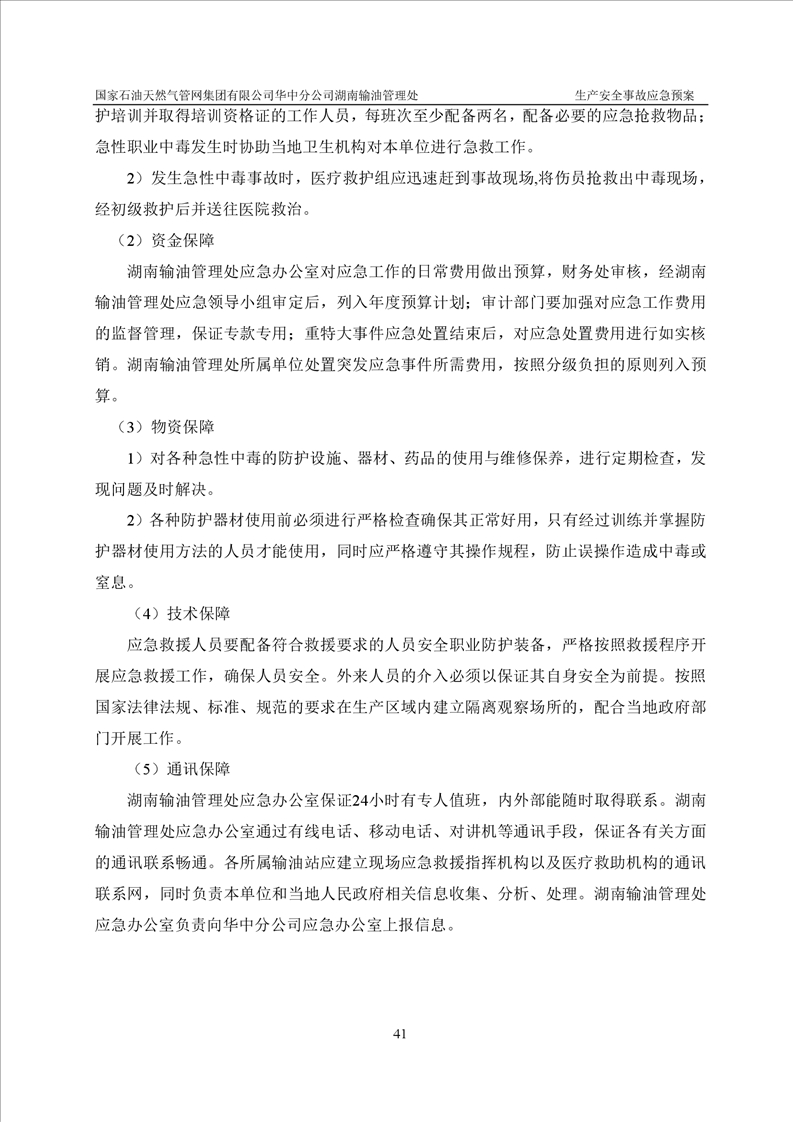 国家石油天然气管网集团有限公司华中分公司湖南输油管理处　　生产安全事故应急预案

护培训并取得培训资格证的工作人员，每班次至少配备两名，配备必要的应急抢救物品；急性职业中毒发生时协助当地卫生机构对本单位进行急救工作。

2）发生急性中毒事故时，医疗救护组应迅速赶到事故现场，将伤员抢救出中毒现场，经初级救护后并送往医院救治。

（2）资金保障

湖南输油管理处应急办公室对应急工作的日常费用做出预算，财务处审核，经湖南输油管理处应急领导小组审定后，列入年度预算计划；审计部门要加强对应急工作费用的监督管理，保证专款专用；重特大事件应急处置结束后，对应急处置费用进行如实核销。湖南输油管理处所属单位处置突发应急事件所需费用，按照分级负担的原则列入预算。

（3）物资保障

1）对各种急性中毒的防护设施、器材、药品的使用与维修保养，进行定期检查，发现问题及时解决。

2）各种防护器材使用前必须进行严格检查确保其正常好用，只有经过训练并掌握防护器材使用方法的人员才能使用，同时应严格遵守其操作规程，防止误操作造成中毒或窒息。

（4）技术保障

应急救援人员要配备符合救援要求的人员安全职业防护装备，严格按照救援程序开展应急救援工作，确保人员安全。外来人员的介入必须以保证其自身安全为前提。按照国家法律法规、标准、规范的要求在生产区域内建立隔离观察场所的，配合当地政府部门开展工作。

（5）通讯保障

湖南输油管理处应急办公室保证24小时有专人值班，内外部能随时取得联系。湖南输油管理处应急办公室通过有线电话、移动电话、对讲机等通讯手段，保证各有关方面的通讯联系畅通。各所属输油站应建立现场应急救援指挥机构以及医疗救助机构的通讯联系网，同时负责本单位和当地人民政府相关信息收集、分析、处理。湖南输油管理处应急办公室负责向华中分公司应急办公室上报信息。

41